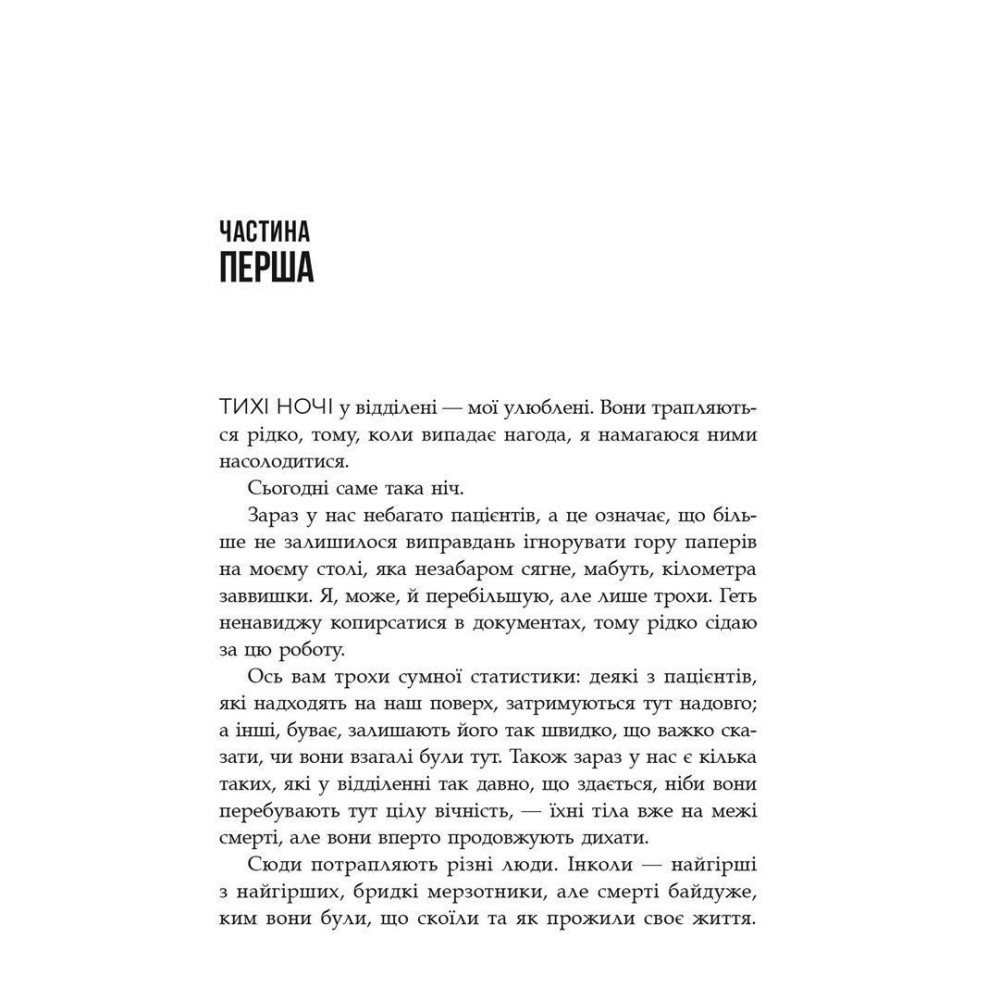 ЧАСТИНА
ПЕРША

ТИХІ НОЧІ у відділені — мої улюблені. Вони трапляються рідко, тому, коли випадає нагода, я намагаюся ними насолодитися.

Сьогодні саме така ніч.

Зараз у нас небагато пацієнтів, а це означає, що більше не залишилося виправдань ігнорувати гору паперів на моєму столі, яка незабаром сягне, мабуть, кілометра заввишки. Я, може, й перебільшую, але лише трохи. Геть ненавиджу копирсатися в документах, тому рідко сідаю за цю роботу.

Ось вам трохи сумної статистики: деякі з пацієнтів, які надходять на наш поверх, затримуються тут надовго; а інші, буває, залишають його так швидко, що важко сказати, чи вони взагалі були тут. Також зараз у нас є кілька таких, які у відділенні так давно, що здається, ніби вони перебувають тут цілу вічність, — їхні тіла вже на межі смерті, але вони вперто продовжують дихати.

Сюди потрапляють різні люди. Інколи — найгірші з найгірших, бридкі мерзотники, але смерті байдуже, ким вони були, що скоїли та як прожили своє життя.